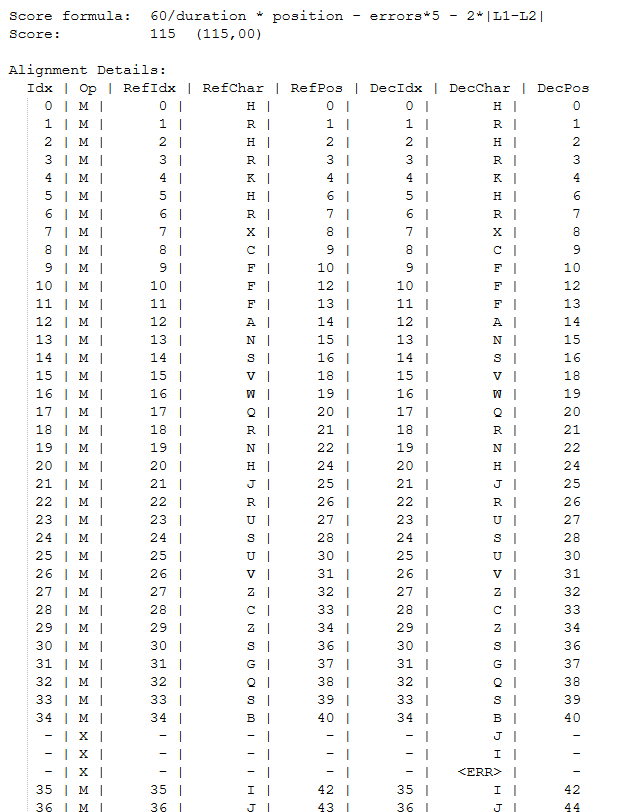 Score formula:  60/duration * position - errors*5 - 2*|L1-L2|
Score:          115  (115,00)

Alignment Details:

| Idx | Op | RefIdx | RefChar | RefPos | DecIdx | DecChar | DecPos |
|---|---|---|---|---|---|---|---|
| 0 | M | 0 | H | 0 | 0 | H | 0 |
| 1 | M | 1 | R | 1 | 1 | R | 1 |
| 2 | M | 2 | H | 2 | 2 | H | 2 |
| 3 | M | 3 | R | 3 | 3 | R | 3 |
| 4 | M | 4 | K | 4 | 4 | K | 4 |
| 5 | M | 5 | H | 6 | 5 | H | 6 |
| 6 | M | 6 | R | 7 | 6 | R | 7 |
| 7 | M | 7 | X | 8 | 7 | X | 8 |
| 8 | M | 8 | C | 9 | 8 | C | 9 |
| 9 | M | 9 | F | 10 | 9 | F | 10 |
| 10 | M | 10 | F | 12 | 10 | F | 12 |
| 11 | M | 11 | F | 13 | 11 | F | 13 |
| 12 | M | 12 | A | 14 | 12 | A | 14 |
| 13 | M | 13 | N | 15 | 13 | N | 15 |
| 14 | M | 14 | S | 16 | 14 | S | 16 |
| 15 | M | 15 | V | 18 | 15 | V | 18 |
| 16 | M | 16 | W | 19 | 16 | W | 19 |
| 17 | M | 17 | Q | 20 | 17 | Q | 20 |
| 18 | M | 18 | R | 21 | 18 | R | 21 |
| 19 | M | 19 | N | 22 | 19 | N | 22 |
| 20 | M | 20 | H | 24 | 20 | H | 24 |
| 21 | M | 21 | J | 25 | 21 | J | 25 |
| 22 | M | 22 | R | 26 | 22 | R | 26 |
| 23 | M | 23 | U | 27 | 23 | U | 27 |
| 24 | M | 24 | S | 28 | 24 | S | 28 |
| 25 | M | 25 | U | 30 | 25 | U | 30 |
| 26 | M | 26 | V | 31 | 26 | V | 31 |
| 27 | M | 27 | Z | 32 | 27 | Z | 32 |
| 28 | M | 28 | C | 33 | 28 | C | 33 |
| 29 | M | 29 | Z | 34 | 29 | Z | 34 |
| 30 | M | 30 | S | 36 | 30 | S | 36 |
| 31 | M | 31 | G | 37 | 31 | G | 37 |
| 32 | M | 32 | Q | 38 | 32 | Q | 38 |
| 33 | M | 33 | S | 39 | 33 | S | 39 |
| 34 | M | 34 | B | 40 | 34 | B | 40 |
| - | X | - | - | - | - | J | - |
| - | X | - | - | - | - | I | - |
| - | X | - | - | - | - | <ERR> | - |
| 35 | M | 35 | I | 42 | 35 | I | 42 |
| 36 | M | 36 | J | 43 | 36 | J | 44 |